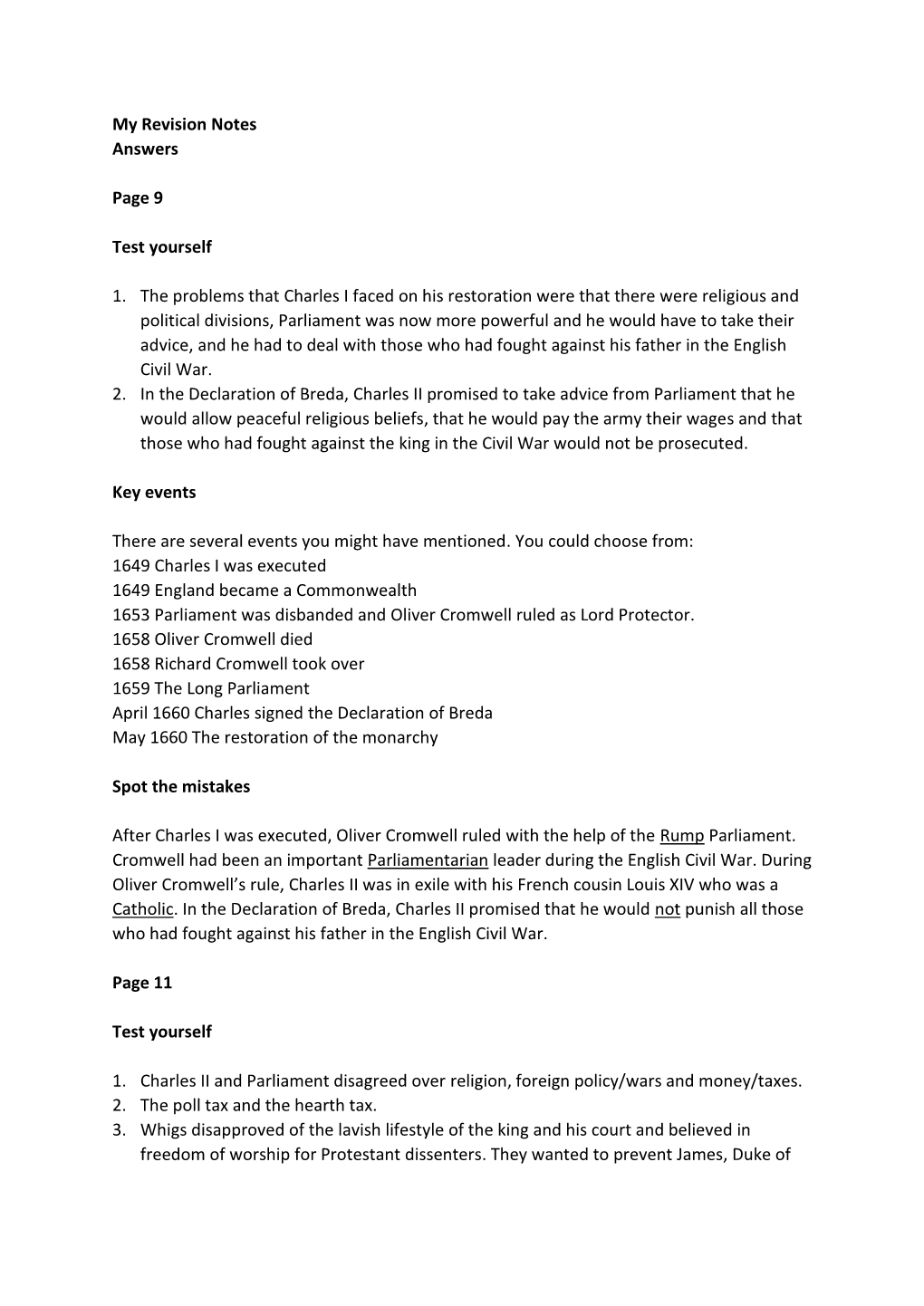 My Revision Notes
Answers

Page 9

Test yourself

1. The problems that Charles I faced on his restoration were that there were religious and political divisions, Parliament was now more powerful and he would have to take their advice, and he had to deal with those who had fought against his father in the English Civil War.
2. In the Declaration of Breda, Charles II promised to take advice from Parliament that he would allow peaceful religious beliefs, that he would pay the army their wages and that those who had fought against the king in the Civil War would not be prosecuted.

Key events

There are several events you might have mentioned. You could choose from:
1649 Charles I was executed
1649 England became a Commonwealth
1653 Parliament was disbanded and Oliver Cromwell ruled as Lord Protector.
1658 Oliver Cromwell died
1658 Richard Cromwell took over
1659 The Long Parliament
April 1660 Charles signed the Declaration of Breda
May 1660 The restoration of the monarchy

Spot the mistakes

After Charles I was executed, Oliver Cromwell ruled with the help of the Rump Parliament. Cromwell had been an important Parliamentarian leader during the English Civil War. During Oliver Cromwell's rule, Charles II was in exile with his French cousin Louis XIV who was a Catholic. In the Declaration of Breda, Charles II promised that he would not punish all those who had fought against his father in the English Civil War.

Page 11

Test yourself

1. Charles II and Parliament disagreed over religion, foreign policy/wars and money/taxes.
2. The poll tax and the hearth tax.
3. Whigs disapproved of the lavish lifestyle of the king and his court and believed in freedom of worship for Protestant dissenters. They wanted to prevent James, Duke of